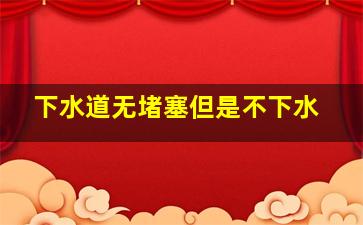 下水道无堵塞但是不下水